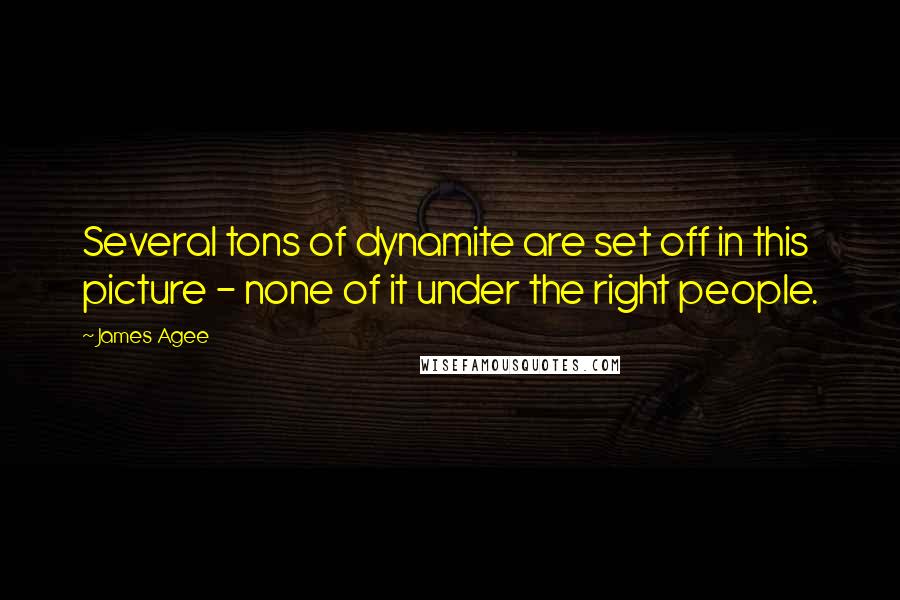 Several tons of dynamite are set off in this picture - none of it under the right people.

~James Agee

WISEFAMOUSQUOTES.COM